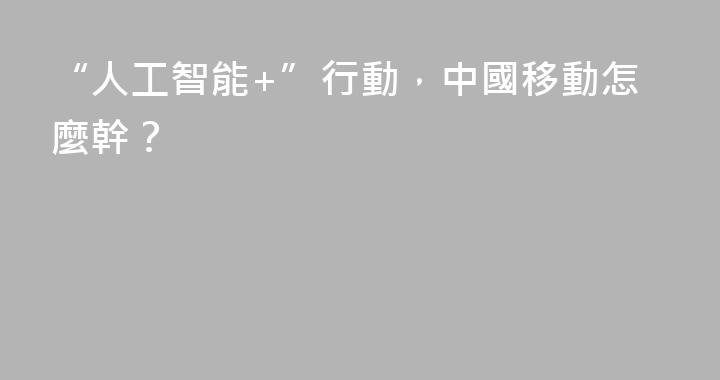 “人工智能+”行動，中國移動怎麼幹？